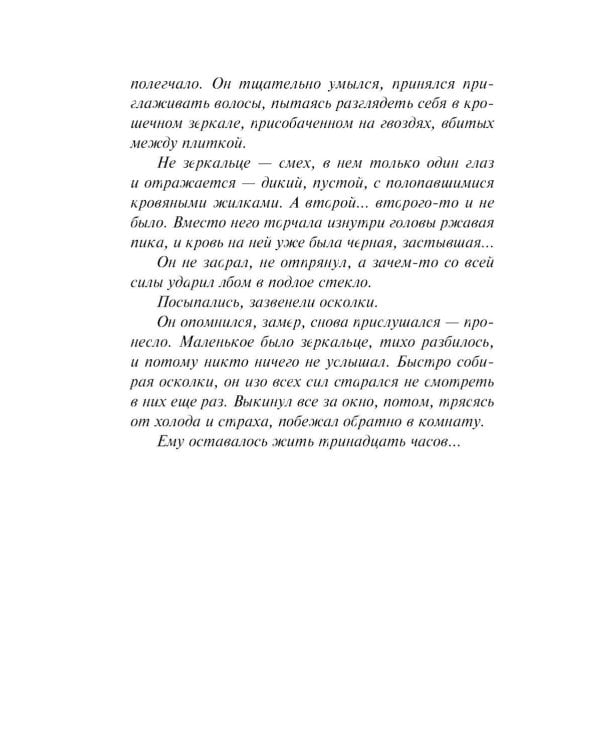 полегчало. Он тщательно умылся, принялся приглаживать волосы, пытаясь разглядеть себя в крошечном зеркале, присобаченном на гвоздях, вбитых между плиткой.

Не зеркальце — смех, в нем только один глаз и отражается — дикий, пустой, с полопавшимися кровяными жилками. А второй... второго-то и не было. Вместо него торчала изнутри головы ржавая пика, и кровь на ней уже была черная, застывшая...

Он не заорал, не отпрянул, а зачем-то со всей силы ударил лбом в подлое стекло.

Посыпались, зазвенели осколки.

Он опомнился, замер, снова прислушался — пронесло. Маленькое было зеркальце, тихо разбилось, и потому никто ничего не услышал. Быстро собирая осколки, он изо всех сил старался не смотреть в них еще раз. Выкинул все за окно, потом, трясясь от холода и страха, побежал обратно в комнату.

Ему оставалось жить тринадцать часов...